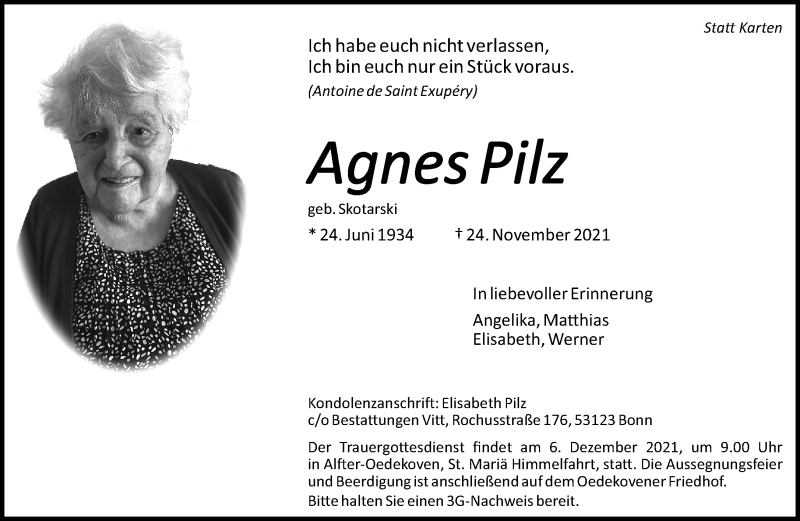 Statt Karten

Ich habe euch nicht verlassen,
Ich bin euch nur ein Stück voraus.
(Antoine de Saint Exupéry)

Agnes Pilz

geb. Skotarski

* 24. Juni 1934 † 24. November 2021

In liebevoller Erinnerung

Angelika, Matthias
Elisabeth, Werner

Kondolenzanschrift: Elisabeth Pilz
c/o Bestattungen Vitt, Rochusstraße 176, 53123 Bonn

Der Trauergottesdienst findet am 6. Dezember 2021, um 9.00 Uhr in Alfter-Oedekoven, St. Mariä Himmelfahrt, statt. Die Aussegnungsfeier und Beerdigung ist anschließend auf dem Oedekovener Friedhof.
Bitte halten Sie einen 3G-Nachweis bereit.